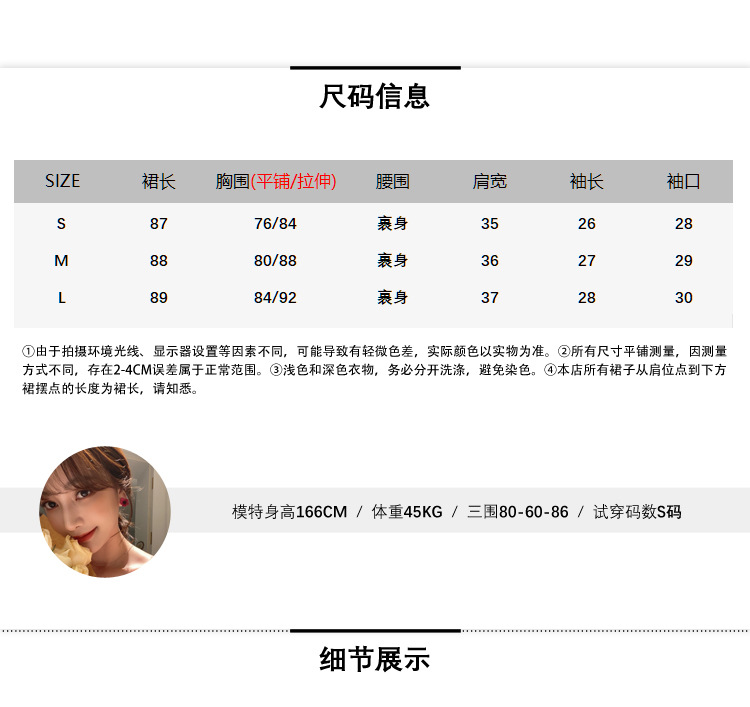 尺码信息

| SIZE | 裙长 | 胸围(平铺/拉伸) | 腰围 | 肩宽 | 袖长 | 袖口 |
|---|---|---|---|---|---|---|
| S | 87 | 76/84 | 裹身 | 35 | 26 | 28 |
| M | 88 | 80/88 | 裹身 | 36 | 27 | 29 |
| L | 89 | 84/92 | 裹身 | 37 | 28 | 30 |

①由于拍摄环境光线、显示器设置等因素不同，可能导致有轻微色差，实际颜色以实物为准。②所有尺寸平铺测量，因测量方式不同，存在2-4CM误差属于正常范围。③浅色和深色衣物，务必分开洗涤，避免染色。④本店所有裙子从肩位点到下方裙摆点的长度为裙长，请知悉。

模特身高166CM / 体重45KG / 三围80-60-86 / 试穿码数S码

细节展示